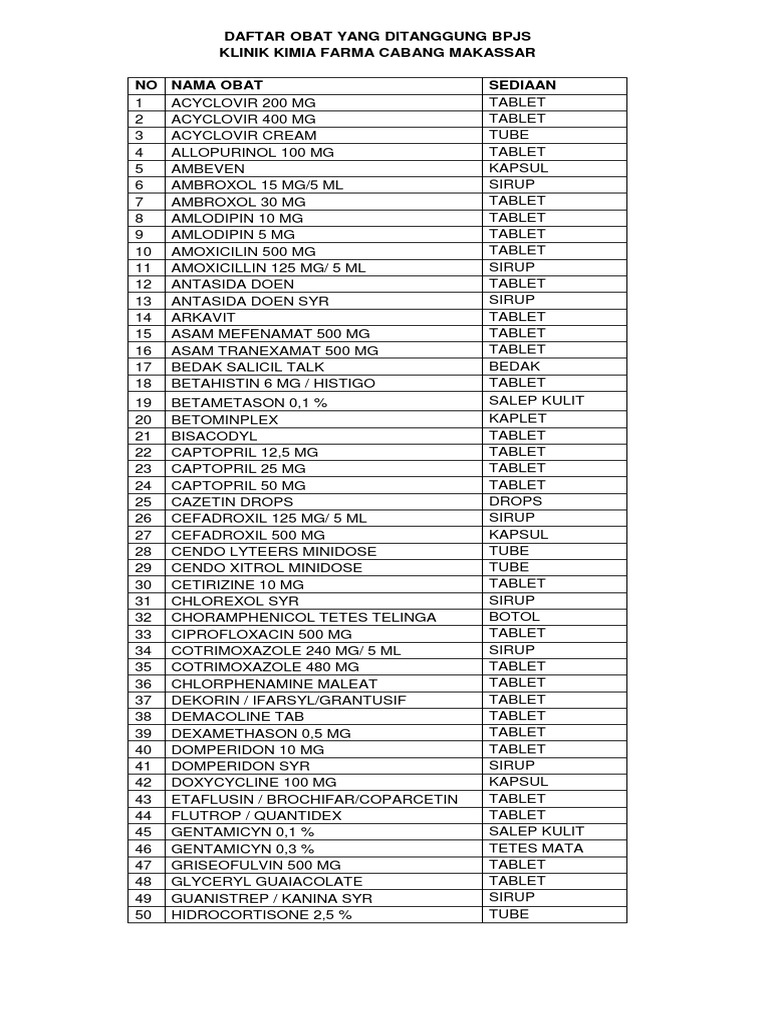 DAFTAR OBAT YANG DITANGGUNG BPJS
KLINIK KIMIA FARMA CABANG MAKASSAR

| NO | NAMA OBAT | SEDIAAN |
|---|---|---|
| 1 | ACYCLOVIR 200 MG | TABLET |
| 2 | ACYCLOVIR 400 MG | TABLET |
| 3 | ACYCLOVIR CREAM | TUBE |
| 4 | ALLOPURINOL 100 MG | TABLET |
| 5 | AMBEVEN | KAPSUL |
| 6 | AMBROXOL 15 MG/5 ML | SIRUP |
| 7 | AMBROXOL 30 MG | TABLET |
| 8 | AMLODIPIN 10 MG | TABLET |
| 9 | AMLODIPIN 5 MG | TABLET |
| 10 | AMOXICILIN 500 MG | TABLET |
| 11 | AMOXICILLIN 125 MG/ 5 ML | SIRUP |
| 12 | ANTASIDA DOEN | TABLET |
| 13 | ANTASIDA DOEN SYR | SIRUP |
| 14 | ARKAVIT | TABLET |
| 15 | ASAM MEFENAMAT 500 MG | TABLET |
| 16 | ASAM TRANEXAMAT 500 MG | TABLET |
| 17 | BEDAK SALICIL TALK | BEDAK |
| 18 | BETAHISTIN 6 MG / HISTIGO | TABLET |
| 19 | BETAMETASON 0,1 % | SALEP KULIT |
| 20 | BETOMINPLEX | KAPLET |
| 21 | BISACODYL | TABLET |
| 22 | CAPTOPRIL 12,5 MG | TABLET |
| 23 | CAPTOPRIL 25 MG | TABLET |
| 24 | CAPTOPRIL 50 MG | TABLET |
| 25 | CAZETIN DROPS | DROPS |
| 26 | CEFADROXIL 125 MG/ 5 ML | SIRUP |
| 27 | CEFADROXIL 500 MG | KAPSUL |
| 28 | CENDO LYTEERS MINIDOSE | TUBE |
| 29 | CENDO XITROL MINIDOSE | TUBE |
| 30 | CETIRIZINE 10 MG | TABLET |
| 31 | CHLOREXOL SYR | SIRUP |
| 32 | CHORAMPHENICOL TETES TELINGA | BOTOL |
| 33 | CIPROFLOXACIN 500 MG | TABLET |
| 34 | COTRIMOXAZOLE 240 MG/ 5 ML | SIRUP |
| 35 | COTRIMOXAZOLE 480 MG | TABLET |
| 36 | CHLORPHENAMINE MALEAT | TABLET |
| 37 | DEKORIN / IFARSYL/GRANTUSIF | TABLET |
| 38 | DEMACOLINE TAB | TABLET |
| 39 | DEXAMETHASON 0,5 MG | TABLET |
| 40 | DOMPERIDON 10 MG | TABLET |
| 41 | DOMPERIDON SYR | SIRUP |
| 42 | DOXYCYCLINE 100 MG | KAPSUL |
| 43 | ETAFLUSIN / BROCHIFAR/COPARCETIN | TABLET |
| 44 | FLUTROP / QUANTIDEX | TABLET |
| 45 | GENTAMICYN 0,1 % | SALEP KULIT |
| 46 | GENTAMICYN 0,3 % | TETES MATA |
| 47 | GRISEOFULVIN 500 MG | TABLET |
| 48 | GLYCERYL GUAIACOLATE | TABLET |
| 49 | GUANISTREP / KANINA SYR | SIRUP |
| 50 | HIDROCORTISONE 2,5 % | TUBE |